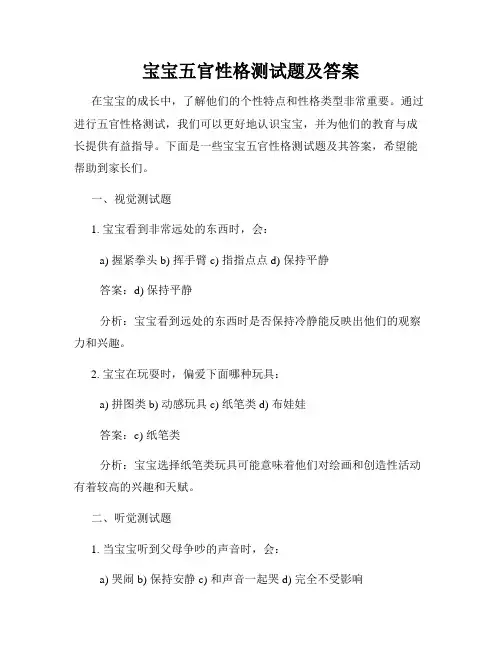 宝宝五官性格测试题及答案

在宝宝的成长中，了解他们的个性特点和性格类型非常重要。通过进行五官性格测试，我们可以更好地认识宝宝，并为他们的教育与成长提供有益指导。下面是一些宝宝五官性格测试题及其答案，希望能帮助到家长们。

一、视觉测试题

1. 宝宝看到非常远处的东西时，会：

a) 握紧拳头 b) 挥手臂 c) 指指点点 d) 保持平静

答案：d) 保持平静

分析：宝宝看到远处的东西时是否保持冷静能反映出他们的观察力和兴趣。

2. 宝宝在玩耍时，偏爱下面哪种玩具：

a) 拼图类 b) 动感玩具 c) 纸笔类 d) 布娃娃

答案：c) 纸笔类

分析：宝宝选择纸笔类玩具可能意味着他们对绘画和创造性活动有着较高的兴趣和天赋。

二、听觉测试题

1. 当宝宝听到父母争吵的声音时，会：

a) 哭闹 b) 保持安静 c) 和声音一起哭 d) 完全不受影响